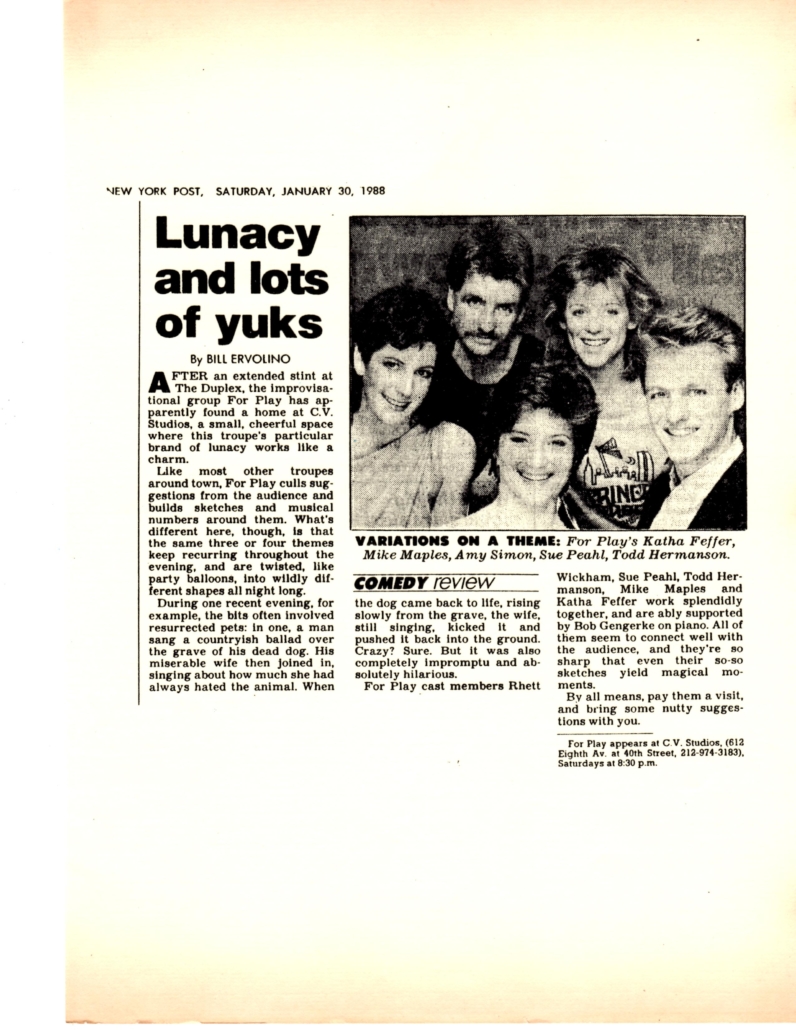 NEW YORK POST, SATURDAY, JANUARY 30, 1988

Lunacy and lots of yuks

By BILL ERVOLINO

AFTER an extended stint at The Duplex, the improvisational group For Play has apparently found a home at C.V. Studios, a small, cheerful space where this troupe's particular brand of lunacy works like a charm.

Like most other troupes around town, For Play culls suggestions from the audience and builds sketches and musical numbers around them. What's different here, though, is that the same three or four themes keep recurring throughout the evening, and are twisted, like party balloons, into wildly different shapes all night long.

During one recent evening, for example, the bits often involved resurrected pets: in one, a man sang a countryish ballad over the grave of his dead dog. His miserable wife then joined in, singing about how much she had always hated the animal. When

VARIATIONS ON A THEME: For Play's Katha Feffer, Mike Maples, Amy Simon, Sue Peahl, Todd Hermanson.

COMEDY review

the dog came back to life, rising slowly from the grave, the wife, still singing, kicked it and pushed it back into the ground. Crazy? Sure. But it was also completely impromptu and absolutely hilarious.

For Play cast members Rhett Wickham, Sue Peahl, Todd Hermanson, Mike Maples and Katha Feffer work splendidly together, and are ably supported by Bob Gengerke on piano. All of them seem to connect well with the audience, and they're so sharp that even their so-so sketches yield magical moments.

By all means, pay them a visit, and bring some nutty suggestions with you.

For Play appears at C.V. Studios, (612 Eighth Av. at 40th Street, 212-974-3183), Saturdays at 8:30 p.m.